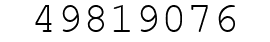 49819076